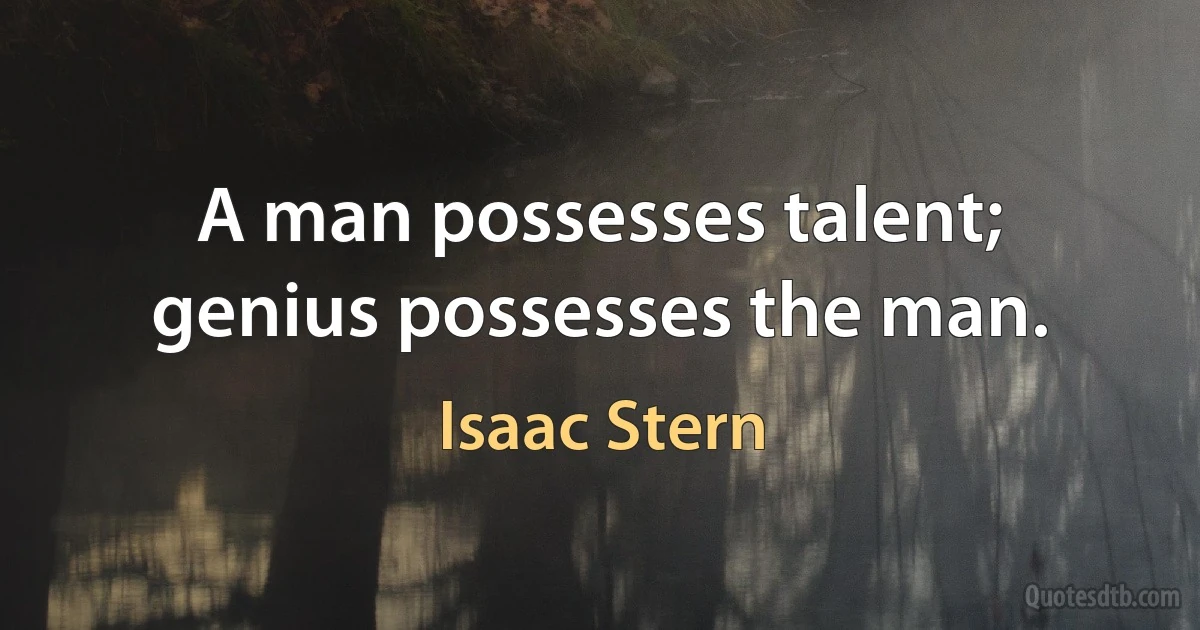 A man possesses talent; genius possesses the man.

Isaac Stern

Quotesdtb.com